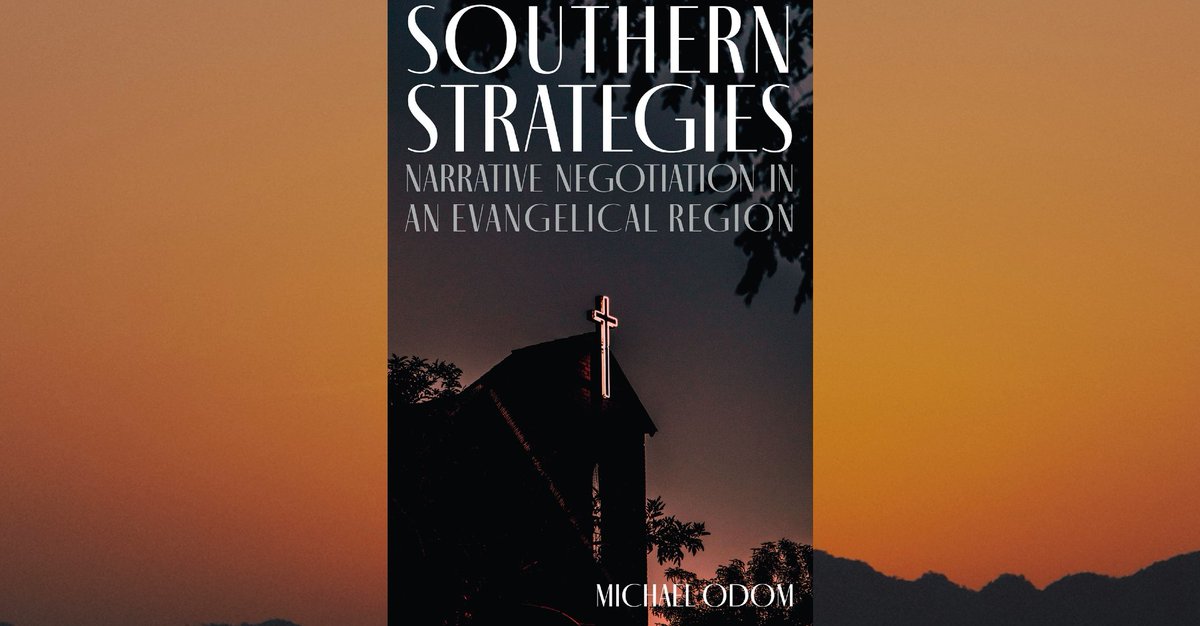 SOUTHERN STRATEGIES
NARRATIVE NEGOTIATION IN AN EVANGELICAL REGION

MICHAEL ODOM